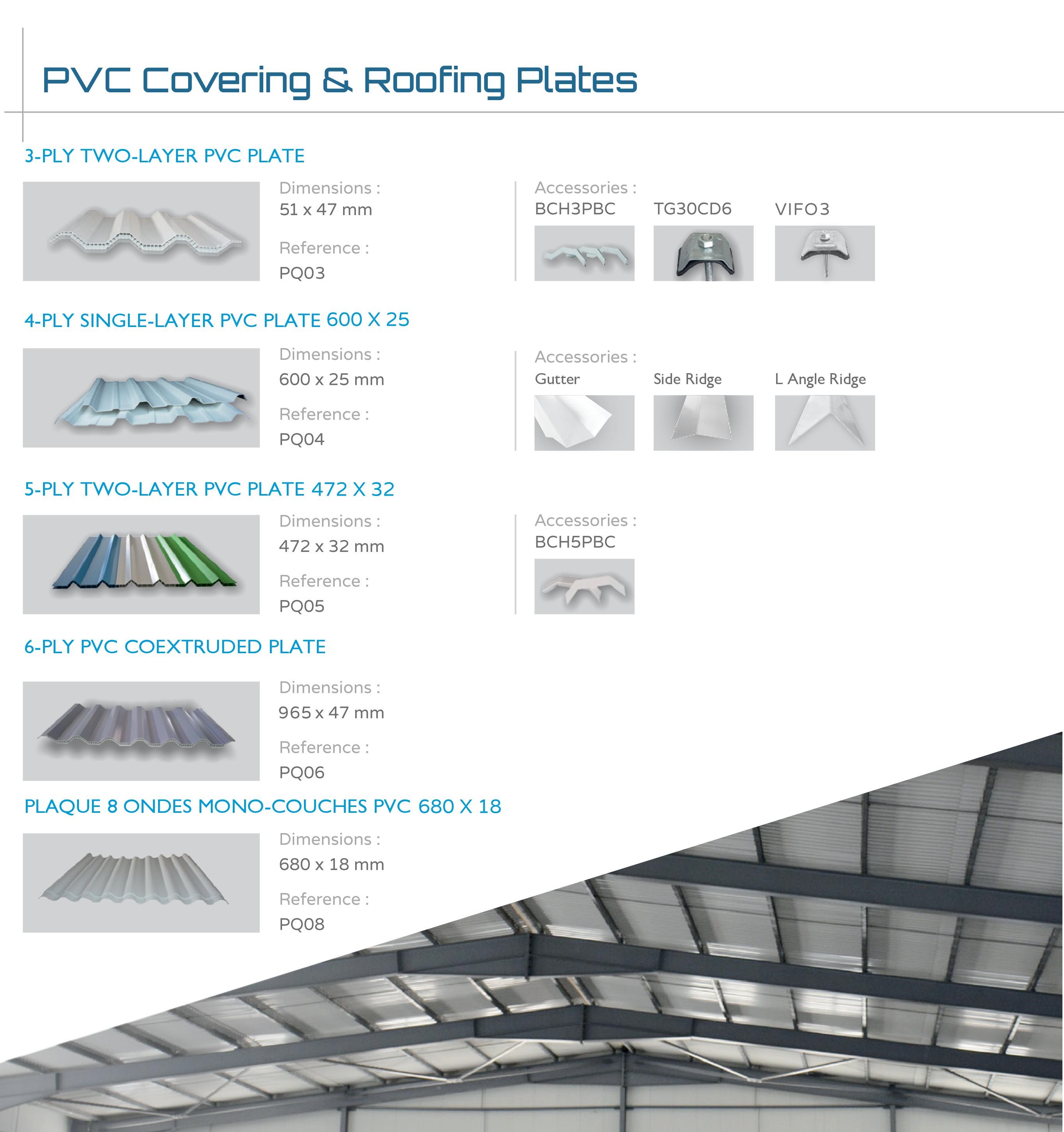 PVC Covering & Roofing Plates

3-PLY TWO-LAYER PVC PLATE

Dimensions :
51 x 47 mm

Reference :
PQ03

Accessories :
BCH3PBC TG30CD6 VIFO3

4-PLY SINGLE-LAYER PVC PLATE 600 X 25

Dimensions :
600 x 25 mm

Reference :
PQ04

Accessories :
Gutter Side Ridge L Angle Ridge

5-PLY TWO-LAYER PVC PLATE 472 X 32

Dimensions :
472 x 32 mm

Reference :
PQ05

Accessories :
BCH5PBC

6-PLY PVC COEXTRUDED PLATE

Dimensions :
965 x 47 mm

Reference :
PQ06

PLAQUE 8 ONDES MONO-COUCHES PVC 680 X 18

Dimensions :
680 x 18 mm

Reference :
PQ08